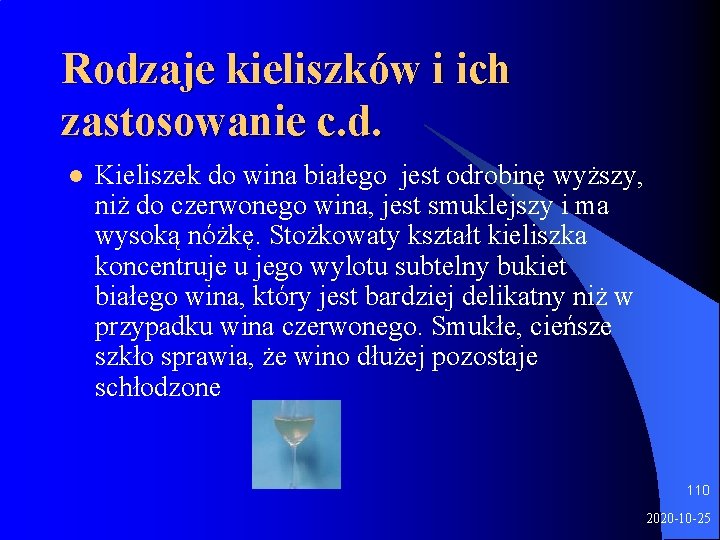 Rodzaje kieliszków i ich zastosowanie c.d.

• Kieliszek do wina białego jest odrobinę wyższy, niż do czerwonego wina, jest smuklejszy i ma wysoką nóżkę. Stożkowaty kształt kieliszka koncentruje u jego wylotu subtelny bukiet białego wina, który jest bardziej delikatny niż w przypadku wina czerwonego. Smukłe, cieńsze szkło sprawia, że wino dłużej pozostaje schłodzone

110

2020-10-25